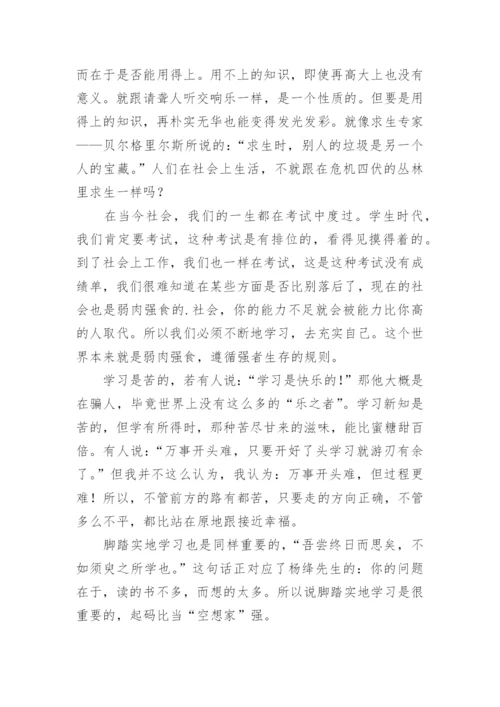 而在于是否能用得上。用不上的知识，即使再高大上也没有意义。就跟请聋人听交响乐一样，是一个性质的。但要是用得上的知识，再朴实无华也能变得发光发彩。就像求生专家——贝尔格里尔斯所说的：“求生时，别人的垃圾是另一个人的宝藏。”人们在社会上生活，不就跟在危机四伏的丛林里求生一样吗？

在当今社会，我们的一生都在考试中度过。学生时代，我们肯定要考试，这种考试是有排位的，看得见摸得着的。到了社会上工作，我们也一样在考试，这是这种考试没有成绩单，我们很难知道在某些方面是否比别落后了，现在的社会也是弱肉强食的.社会，你的能力不足就会被能力比你高的人取代。所以我们必须不断地学习，去充实自己。这个世界本来就是弱肉强食，遵循强者生存的规则。

学习是苦的，若有人说：“学习是快乐的！”那他大概是在骗人，毕竟世界上没有这么多的“乐之者”。学习新知是苦的，但学有所得时，那种苦尽甘来的滋味，能比蜜糖甜百倍。有人说：“万事开头难，只要开好了头学习就游刃有余了。”但我并不这么认为，我认为：万事开头难，但过程更难！所以，不管前方的路有都苦，只要走的方向正确，不管多么不平，都比站在原地跟接近幸福。

脚踏实地学习也是同样重要的，“吾尝终日而思矣，不如须臾之所学也。”这句话正对应了杨绛先生的：你的问题在于，读的书不多，而想的太多。所以说脚踏实地学习是很重要的，起码比当“空想家”强。